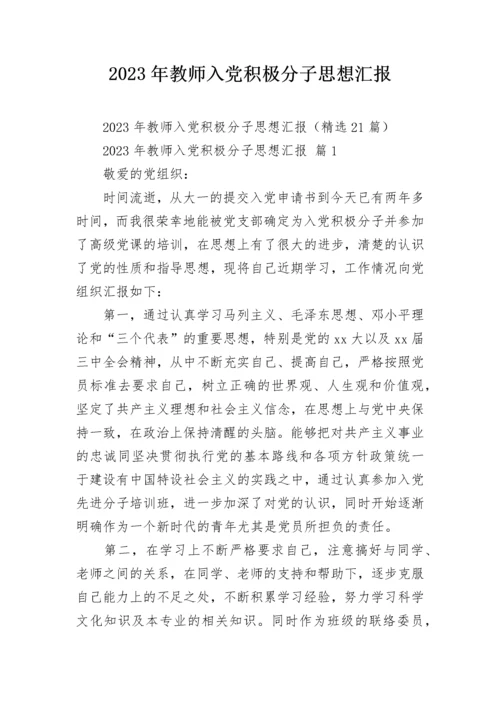 2023年教师入党积极分子思想汇报

2023年教师入党积极分子思想汇报（精选21篇）

2023年教师入党积极分子思想汇报 篇1

敬爱的党组织：

时间流逝，从大一的提交入党申请书到今天已有两年多时间，而我很荣幸地能被党支部确定为入党积极分子并参加了高级党课的培训，在思想上有了很大的进步，清楚的认识了党的性质和指导思想，现将自己近期学习，工作情况向党组织汇报如下：

第一，通过认真学习马列主义、毛泽东思想、邓小平理论和“三个代表”的重要思想，特别是党的xx大以及xx届三中全会精神，从中不断充实自己、提高自己，严格按照党员标准去要求自己，树立正确的世界观、人生观和价值观，坚定了共产主义理想和社会主义信念，在思想上与党中央保持一致，在政治上保持清醒的头脑。能够把对共产主义事业的忠诚同坚决贯彻执行党的基本路线和各项方针政策统一于建设有中国特设社会主义的实践之中，通过认真参加入党先进分子培训班，进一步加深了对党的认识，同时开始逐渐明确作为一个新时代的青年尤其是党员所担负的责任。

第二，在学习上不断严格要求自己，注意搞好与同学、老师之间的关系，在同学、老师的支持和帮助下，逐步克服自己能力上的不足之处，不断积累学习经验，努力学习科学文化知识及本专业的相关知识。同时作为班级的联络委员，